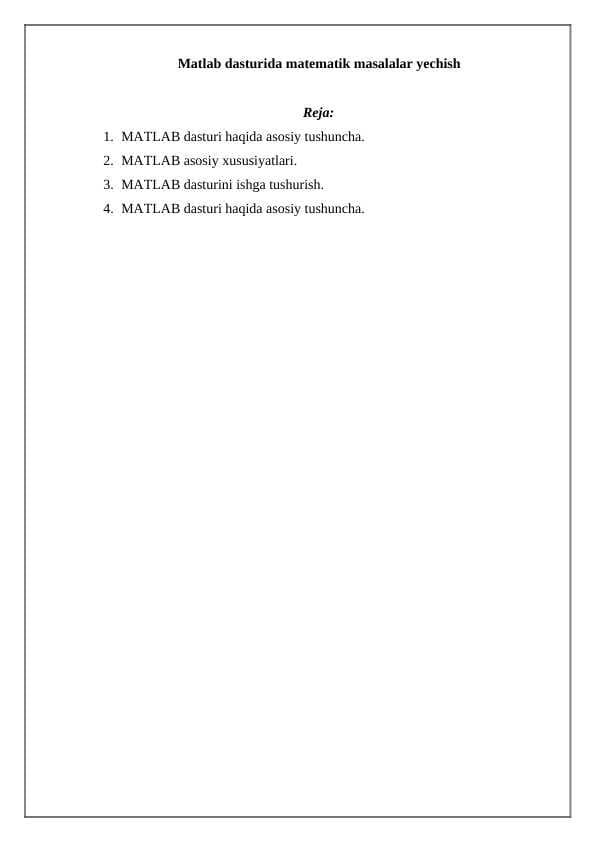 Matlab dasturida matematik masalalar yechish

Reja:

1. MATLAB dasturi haqida asosiy tushuncha.
2. MATLAB asosiy xususiyatlari.
3. MATLAB dasturini ishga tushurish.
4. MATLAB dasturi haqida asosiy tushuncha.